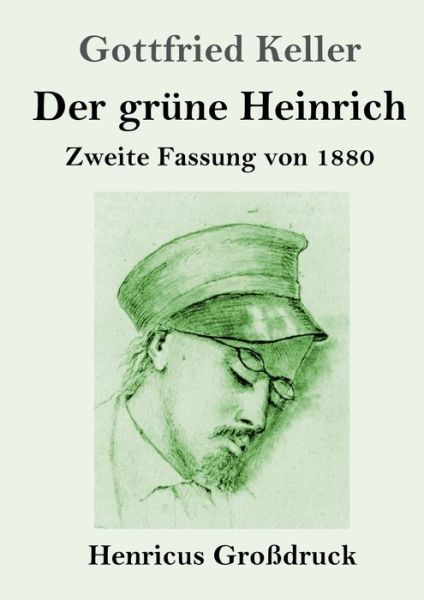 Gottfried Keller

Der grüne Heinrich

Zweite Fassung von 1880

Henricus Großdruck